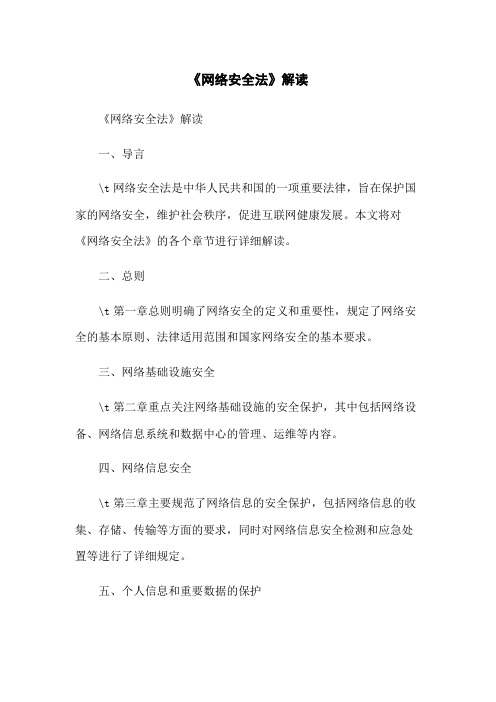 《网络安全法》解读

《网络安全法》解读

一、导言

\t 网络安全法是中华人民共和国的一项重要法律，旨在保护国家的网络安全，维护社会秩序，促进互联网健康发展。本文将对《网络安全法》的各个章节进行详细解读。

二、总则

\t 第一章总则明确了网络安全的定义和重要性，规定了网络安全的基本原则、法律适用范围和国家网络安全的基本要求。

三、网络基础设施安全

\t 第二章重点关注网络基础设施的安全保护，其中包括网络设备、网络信息系统和数据中心的管理、运维等内容。

四、网络信息安全

\t 第三章主要规范了网络信息的安全保护，包括网络信息的收集、存储、传输等方面的要求，同时对网络信息安全检测和应急处置等进行了详细规定。

五、个人信息和重要数据的保护